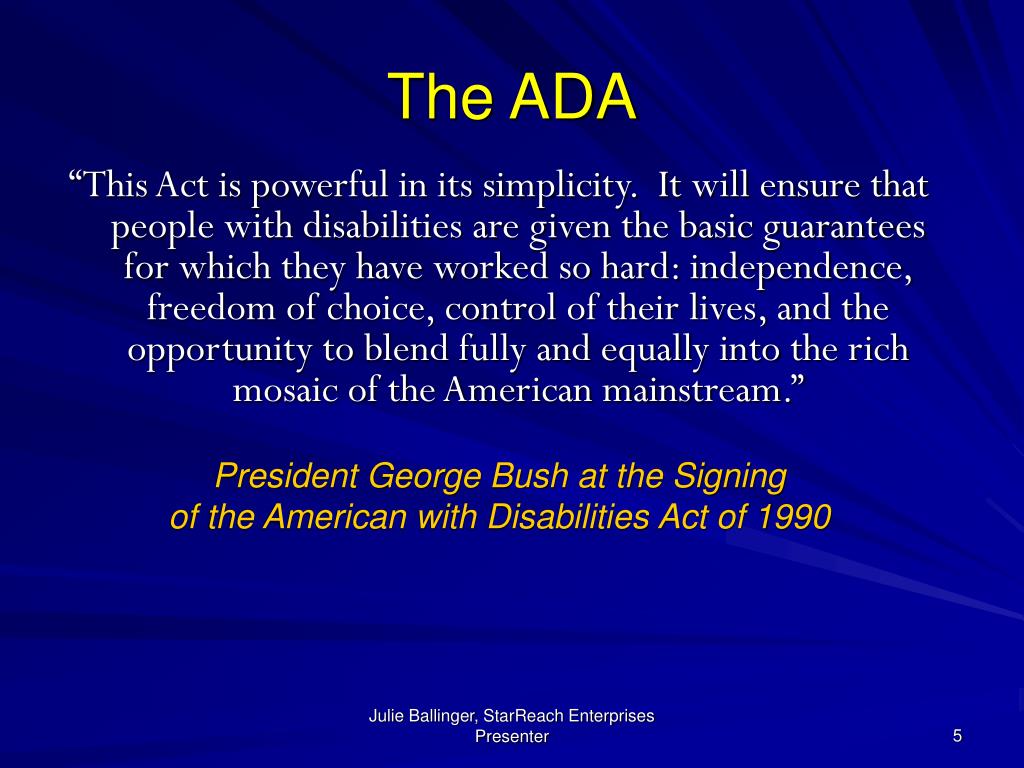 The ADA

“This Act is powerful in its simplicity. It will ensure that people with disabilities are given the basic guarantees for which they have worked so hard: independence, freedom of choice, control of their lives, and the opportunity to blend fully and equally into the rich mosaic of the American mainstream.”

President George Bush at the Signing of the American with Disabilities Act of 1990

Julie Ballinger, StarReach Enterprises Presenter

5